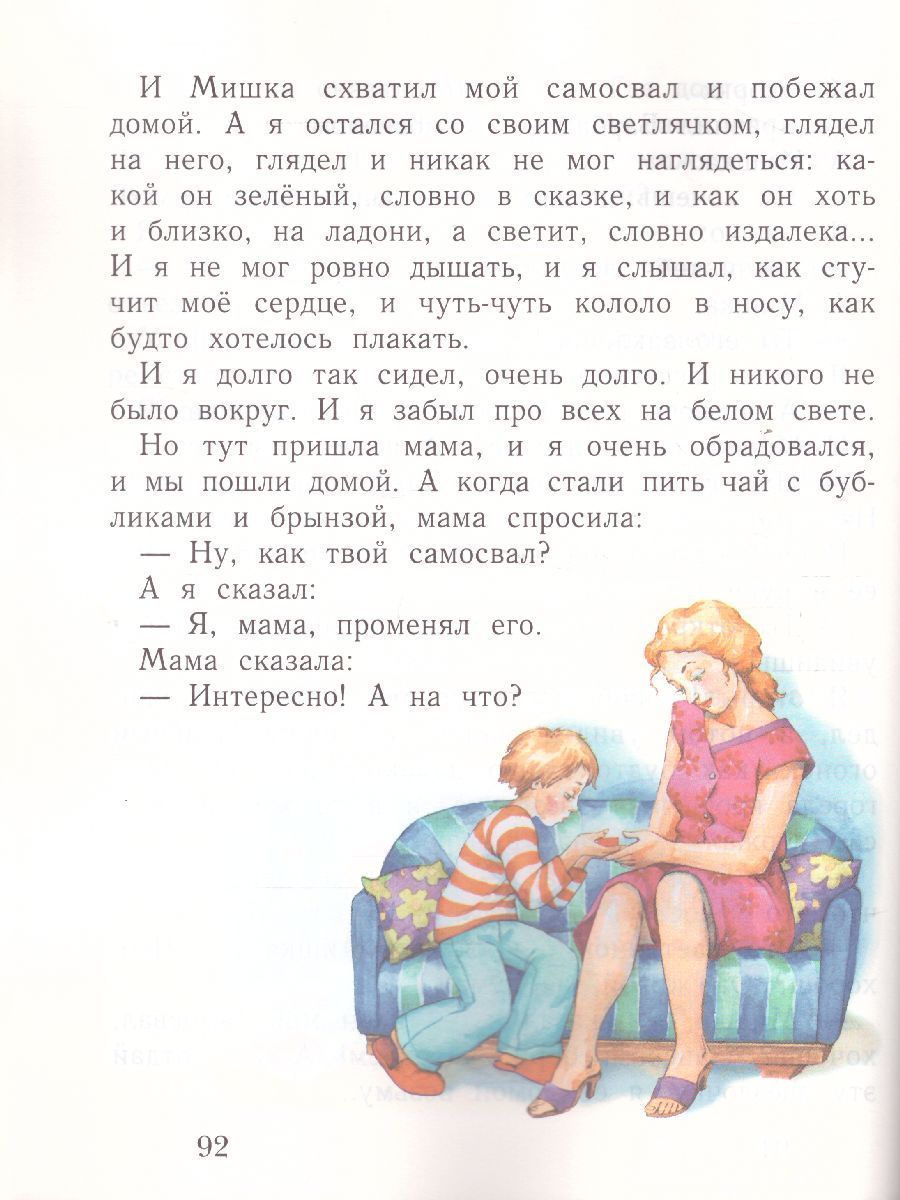 И Мишка схватил мой самосвал и побежал домой. А я остался со своим светлячком, глядел на него, глядел и никак не мог наглядеться: какой он зелёный, словно в сказке, и как он хоть и близко, на ладони, а светит, словно издалека... И я не мог ровно дышать, и я слышал, как стучит моё сердце, и чуть-чуть кололо в носу, как будто хотелось плакать.

И я долго так сидел, очень долго. И никого не было вокруг. И я забыл про всех на белом свете.

Но тут пришла мама, и я очень обрадовался, и мы пошли домой. А когда стали пить чай с бубликами и брынзой, мама спросила:

— Ну, как твой самосвал?

А я сказал:

— Я, мама, променял его.

Мама сказала:

— Интересно! А на что?

92